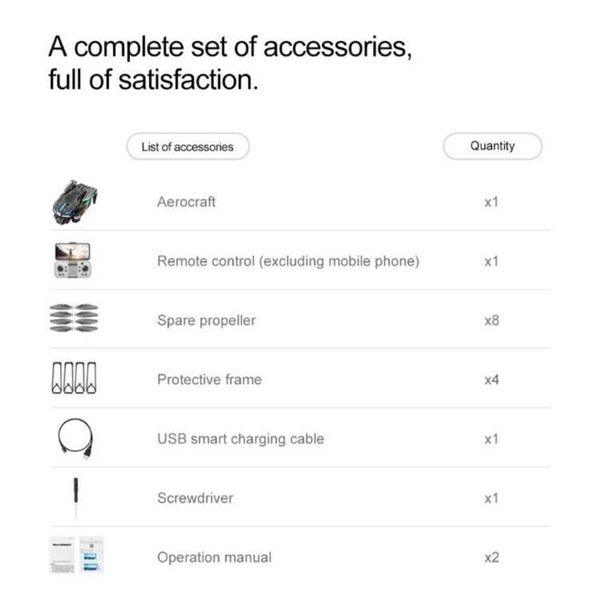 A complete set of accessories, full of satisfaction.

| List of accessories | Quantity |
|---|---|
| Aerocraft | x1 |
| Remote control (excluding mobile phone) | x1 |
| Spare propeller | x8 |
| Protective frame | x4 |
| USB smart charging cable | x1 |
| Screwdriver | x1 |
| Operation manual | x2 |